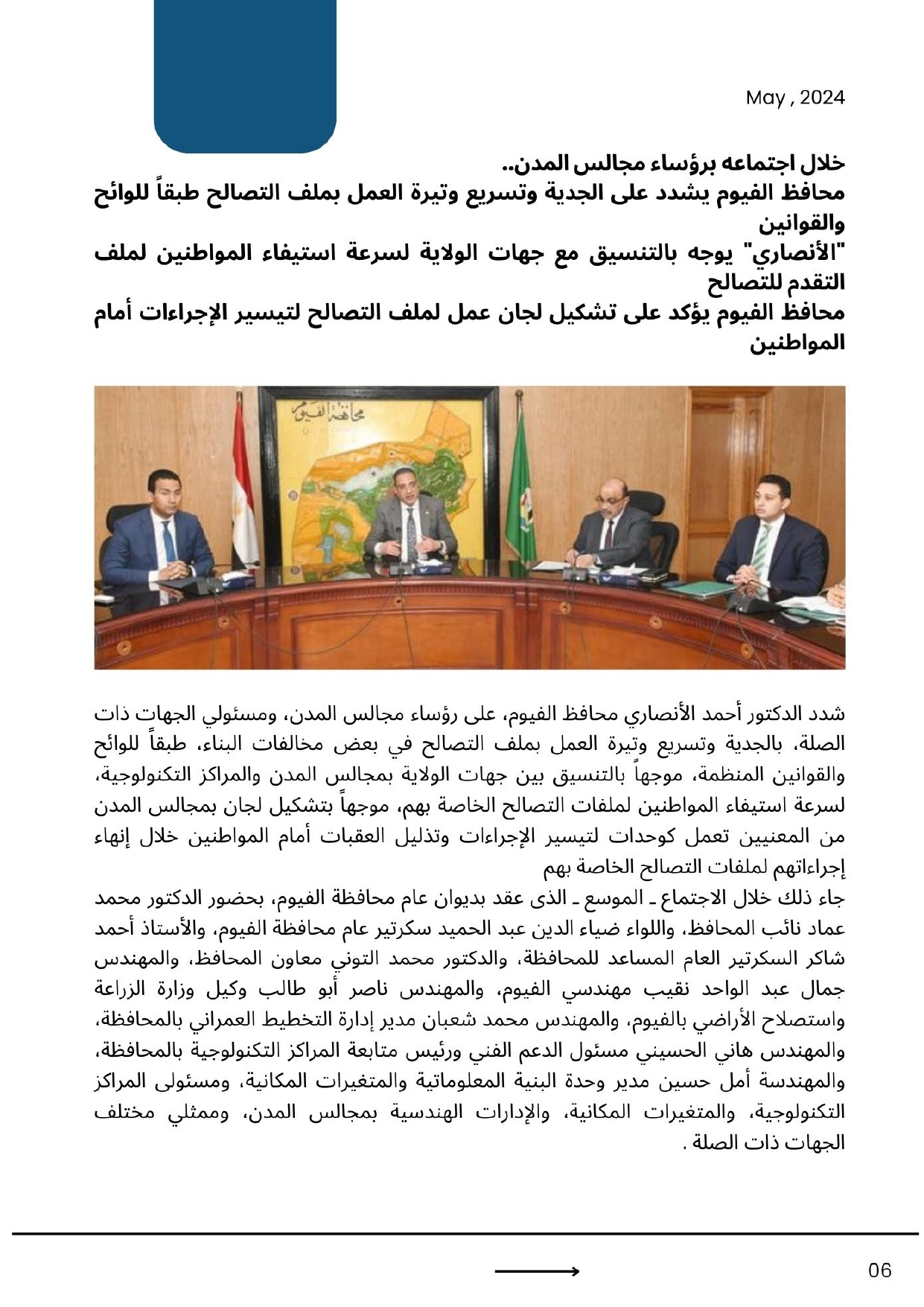 May , 2024

خلال اجتماعه برؤساء مجالس المدن..
محافظ الفيوم يشدد على الجدية وتسريع وتيرة العمل بملف التصالح طبقاً للوائح والقوانين
"الأنصاري" يوجه بالتنسيق مع جهات الولاية لسرعة استيفاء المواطنين لملف التقدم للتصالح
محافظ الفيوم يؤكد على تشكيل لجان عمل لملف التصالح لتيسير الإجراءات أمام المواطنين

محافظة الفيوم

شدد الدكتور أحمد الأنصاري محافظ الفيوم، على رؤساء مجالس المدن، ومسئولي الجهات ذات الصلة، بالجدية وتسريع وتيرة العمل بملف التصالح في بعض مخالفات البناء، طبقاً للوائح والقوانين المنظمة، موجهاً بالتنسيق بين جهات الولاية بمجالس المدن والمراكز التكنولوجية، لسرعة استيفاء المواطنين لملفات التصالح الخاصة بهم، موجهاً بتشكيل لجان بمجالس المدن من المعنيين تعمل كوحدات لتيسير الإجراءات وتذليل العقبات أمام المواطنين خلال إنهاء إجراءاتهم لملفات التصالح الخاصة بهم
جاء ذلك خلال الاجتماع ـ الموسع ـ الذى عقد بديوان عام محافظة الفيوم، بحضور الدكتور محمد عماد نائب المحافظ، واللواء ضياء الدين عبد الحميد سكرتير عام محافظة الفيوم، والأستاذ أحمد شاكر السكرتير العام المساعد للمحافظة، والدكتور محمد التوني معاون المحافظ، والمهندس جمال عبد الواحد نقيب مهندسي الفيوم، والمهندس ناصر أبو طالب وكيل وزارة الزراعة واستصلاح الأراضي بالفيوم، والمهندس محمد شعبان مدير إدارة التخطيط العمراني بالمحافظة، والمهندس هاني الحسيني مسئول الدعم الفني ورئيس متابعة المراكز التكنولوجية بالمحافظة، والمهندسة أمل حسين مدير وحدة البنية المعلوماتية والمتغيرات المكانية، ومسئولى المراكز التكنولوجية، والمتغيرات المكانية، والإدارات الهندسية بمجالس المدن، وممثلي مختلف الجهات ذات الصلة .

06